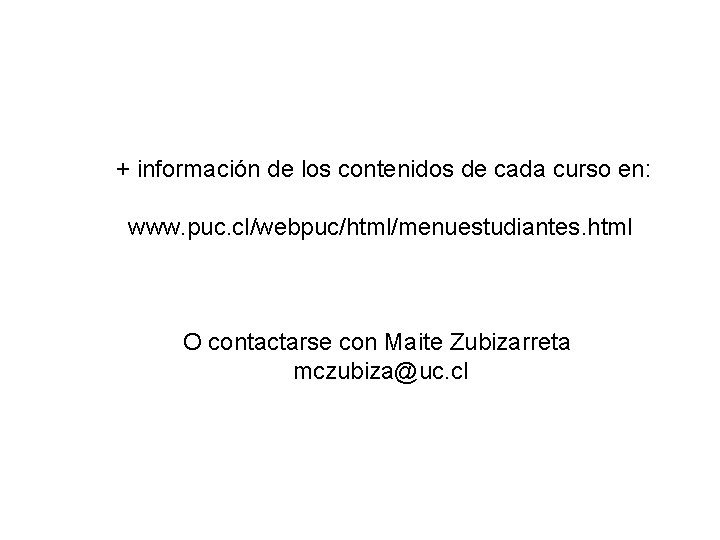 + información de los contenidos de cada curso en:

www.puc.cl/webpuc/html/menuestudiantes.html

O contactarse con Maite Zubizarreta
mczubiza@uc.cl